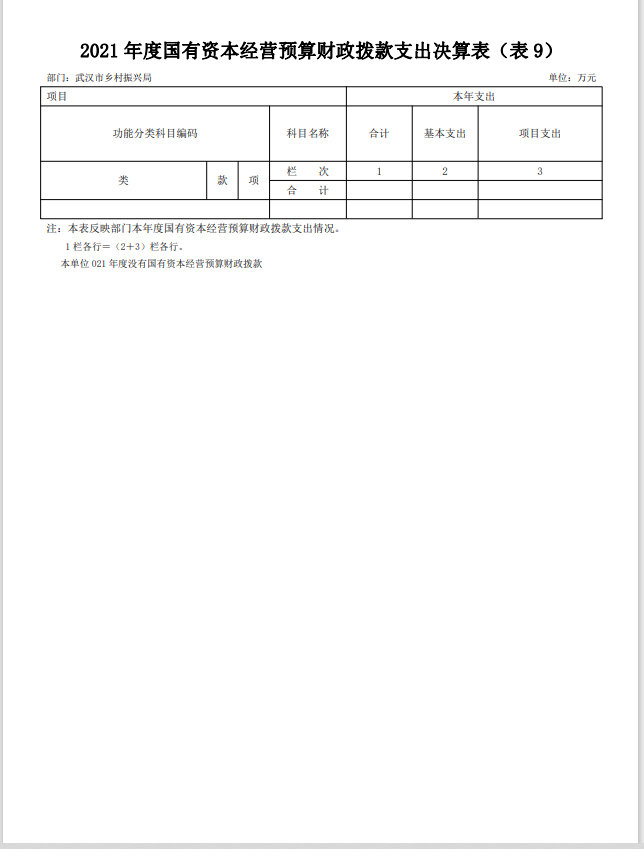 2021 年度国有资本经营预算财政拨款支出决算表（表 9）

部门：武汉市乡村振兴局

单位：万元

| 项目 | | | | 本年支出 | | |
|---|---|---|---|---|---|---|
| 功能分类科目编码 | | | 科目名称 | 合计 | 基本支出 | 项目支出 |
| 类 | 款 | 项 | 栏 次 | 1 | 2 | 3 |
| | | | 合 计 | | | |
| | | | | | | |

注：本表反映部门本年度国有资本经营预算财政拨款支出情况。

1 栏各行=（2+3）栏各行。

本单位 021 年度没有国有资本经营预算财政拨款